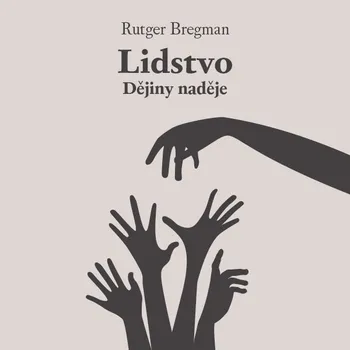 Rutger Bregman

Lidstvo

Dějiny naděje